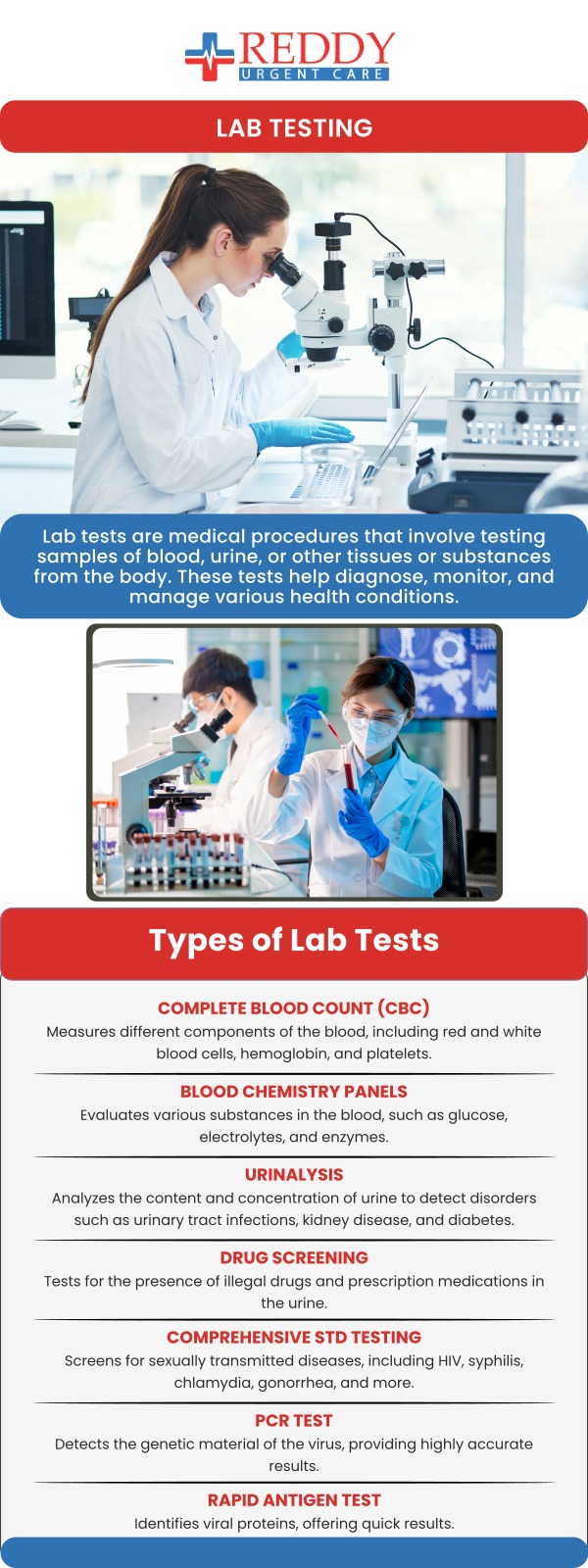 REDDY
URGENT CARE

LAB TESTING

Lab tests are medical procedures that involve testing samples of blood, urine, or other tissues or substances from the body. These tests help diagnose, monitor, and manage various health conditions.

Types of Lab Tests

COMPLETE BLOOD COUNT (CBC)
Measures different components of the blood, including red and white blood cells, hemoglobin, and platelets.

BLOOD CHEMISTRY PANELS
Evaluates various substances in the blood, such as glucose, electrolytes, and enzymes.

URINALYSIS
Analyzes the content and concentration of urine to detect disorders such as urinary tract infections, kidney disease, and diabetes.

DRUG SCREENING
Tests for the presence of illegal drugs and prescription medications in the urine.

COMPREHENSIVE STD TESTING
Screens for sexually transmitted diseases, including HIV, syphilis, chlamydia, gonorrhea, and more.

PCR TEST
Detects the genetic material of the virus, providing highly accurate results.

RAPID ANTIGEN TEST
Identifies viral proteins, offering quick results.